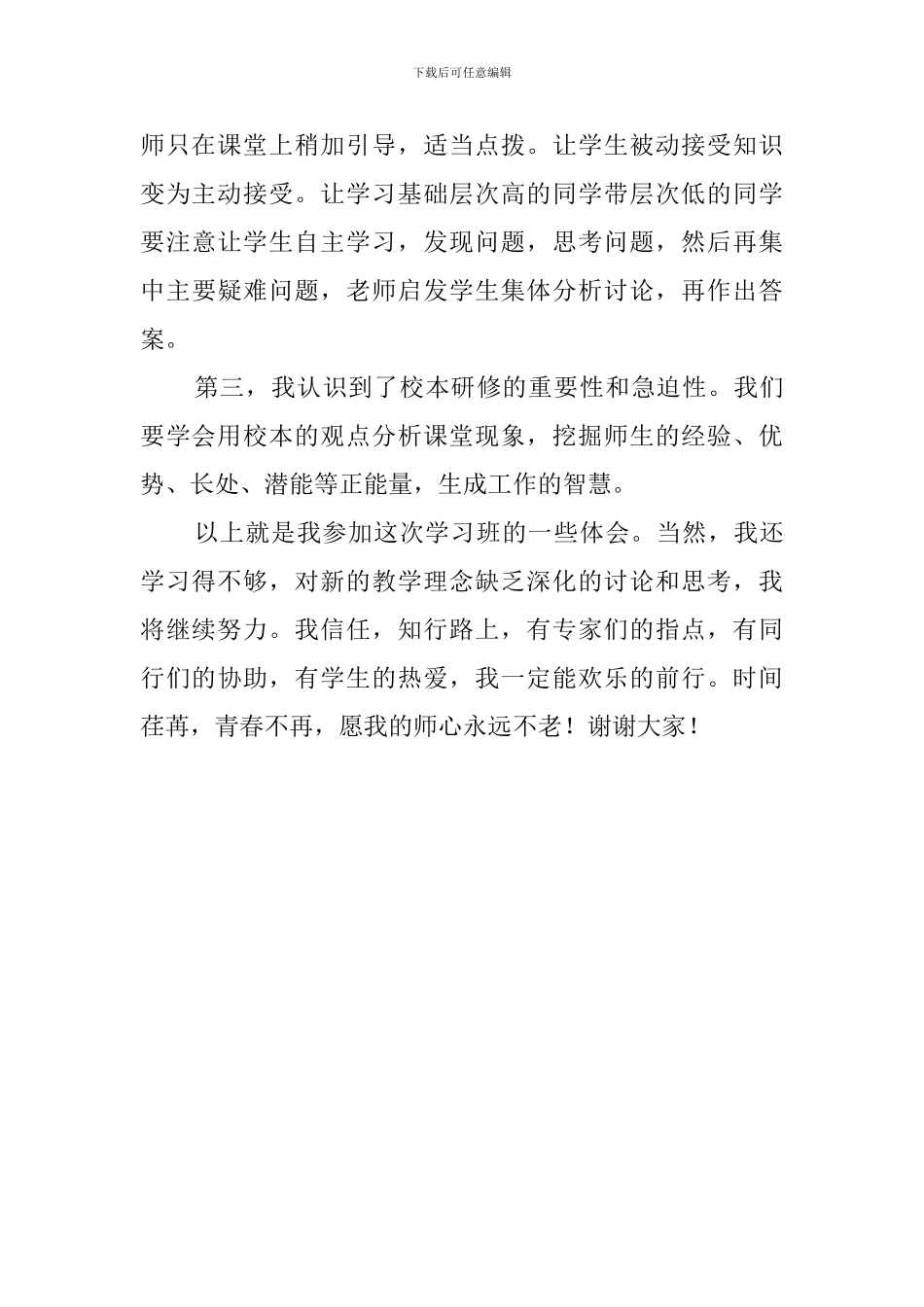 下载后可任意编辑

师只在课堂上稍加引导，适当点拨。让学生被动接受知识变为主动接受。让学习基础层次高的同学带层次低的同学要注意让学生自主学习，发现问题，思考问题，然后再集中主要疑难问题，老师启发学生集体分析讨论，再作出答案。

第三，我认识到了校本研修的重要性和急迫性。我们要学会用校本的观点分析课堂现象，挖掘师生的经验、优势、长处、潜能等正能量，生成工作的智慧。

以上就是我参加这次学习班的一些体会。当然，我还学习得不够，对新的教学理念缺乏深化的讨论和思考，我将继续努力。我信任，知行路上，有专家们的指点，有同行们的协助，有学生的热爱，我一定能欢乐的前行。时间荏苒，青春不再，愿我的师心永远不老！谢谢大家！